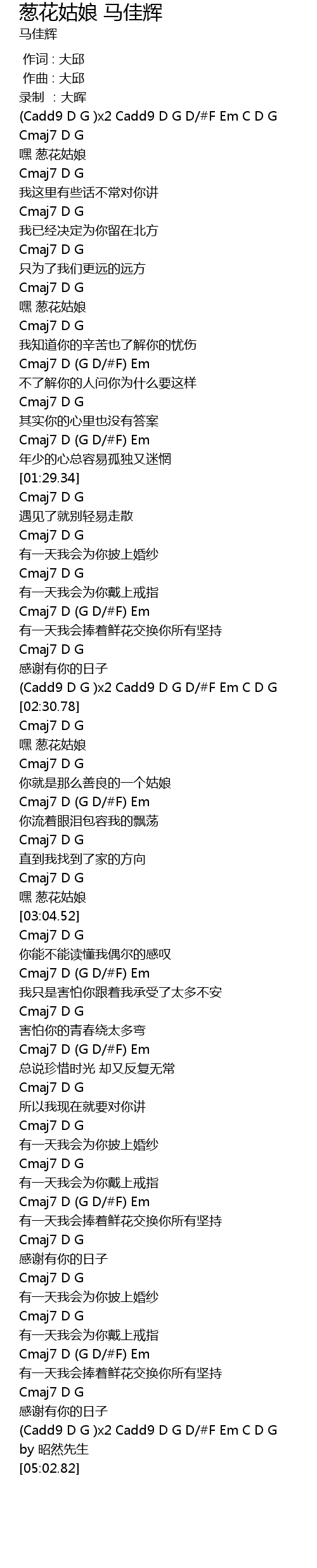 葱花姑娘 马佳辉
马佳辉

作词 : 大邱
作曲 : 大邱
录制 : 大晖
(Cadd9 D G )x2 Cadd9 D G D/#F Em C D G
Cmaj7 D G
嘿 葱花姑娘
Cmaj7 D G
我这里有些话不常对你讲
Cmaj7 D G
我已经决定为你留在北方
Cmaj7 D G
只为了我们更远的远方
Cmaj7 D G
嘿 葱花姑娘
Cmaj7 D G
我知道你的辛苦也了解你的忧伤
Cmaj7 D (G D/#F) Em
不了解你的人问你为什么要这样
Cmaj7 D G
其实你的心里也没有答案
Cmaj7 D (G D/#F) Em
年少的心总容易孤独又迷惘
[01:29.34]
Cmaj7 D G
遇见了就别轻易走散
Cmaj7 D G
有一天我会为你披上婚纱
Cmaj7 D G
有一天我会为你戴上戒指
Cmaj7 D (G D/#F) Em
有一天我会捧着鲜花交换你所有坚持
Cmaj7 D G
感谢有你的日子
(Cadd9 D G )x2 Cadd9 D G D/#F Em C D G
[02:30.78]
Cmaj7 D G
嘿 葱花姑娘
Cmaj7 D G
你就是那么善良的一个姑娘
Cmaj7 D (G D/#F) Em
你流着眼泪包容我的飘荡
Cmaj7 D G
直到我找到了家的方向
Cmaj7 D G
嘿 葱花姑娘
[03:04.52]
Cmaj7 D G
你能不能读懂我偶尔的感叹
Cmaj7 D (G D/#F) Em
我只是害怕你跟着我承受了太多不安
Cmaj7 D G
害怕你的青春绕太多弯
Cmaj7 D (G D/#F) Em
总说珍惜时光 却又反复无常
Cmaj7 D G
所以我现在就要对你讲
Cmaj7 D G
有一天我会为你披上婚纱
Cmaj7 D G
有一天我会为你戴上戒指
Cmaj7 D (G D/#F) Em
有一天我会捧着鲜花交换你所有坚持
Cmaj7 D G
感谢有你的日子
Cmaj7 D G
有一天我会为你披上婚纱
Cmaj7 D G
有一天我会为你戴上戒指
Cmaj7 D (G D/#F) Em
有一天我会捧着鲜花交换你所有坚持
Cmaj7 D G
感谢有你的日子
(Cadd9 D G )x2 Cadd9 D G D/#F Em C D G
by 昭然先生
[05:02.82]